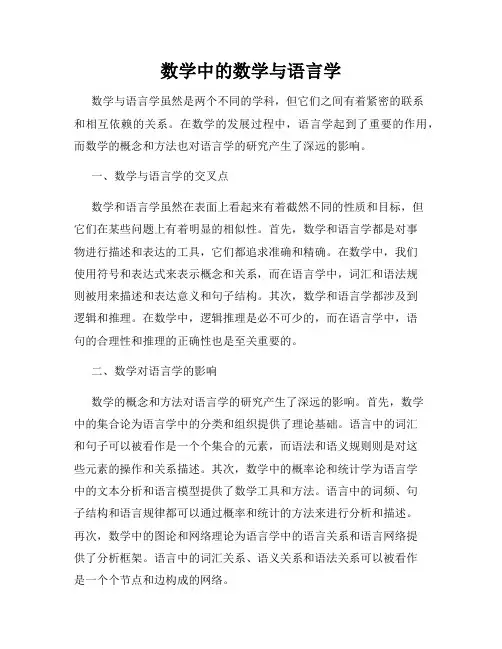 数学中的数学与语言学

数学与语言学虽然是两个不同的学科，但它们之间有着紧密的联系和相互依赖的关系。在数学的发展过程中，语言学起到了重要的作用，而数学的概念和方法也对语言学的研究产生了深远的影响。

一、数学与语言学的交叉点

数学和语言学虽然在表面上看起来有着截然不同的性质和目标，但它们在某些问题上有着明显的相似性。首先，数学和语言学都是对事物进行描述和表达的工具，它们都追求准确和精确。在数学中，我们使用符号和表达式来表示概念和关系，而在语言学中，词汇和语法规则被用来描述和表达意义和句子结构。其次，数学和语言学都涉及到逻辑和推理。在数学中，逻辑推理是必不可少的，而在语言学中，语句的合理性和推理的正确性也是至关重要的。

二、数学对语言学的影响

数学的概念和方法对语言学的研究产生了深远的影响。首先，数学中的集合论为语言学中的分类和组织提供了理论基础。语言中的词汇和句子可以被看作是一个个集合的元素，而语法和语义规则则是对这些元素的操作和关系描述。其次，数学中的概率论和统计学为语言学中的文本分析和语言模型提供了数学工具和方法。语言中的词频、句子结构和语言规律都可以通过概率和统计的方法来进行分析和描述。再次，数学中的图论和网络理论为语言学中的语言关系和语言网络提供了分析框架。语言中的词汇关系、语义关系和语法关系可以被看作是一个个节点和边构成的网络。